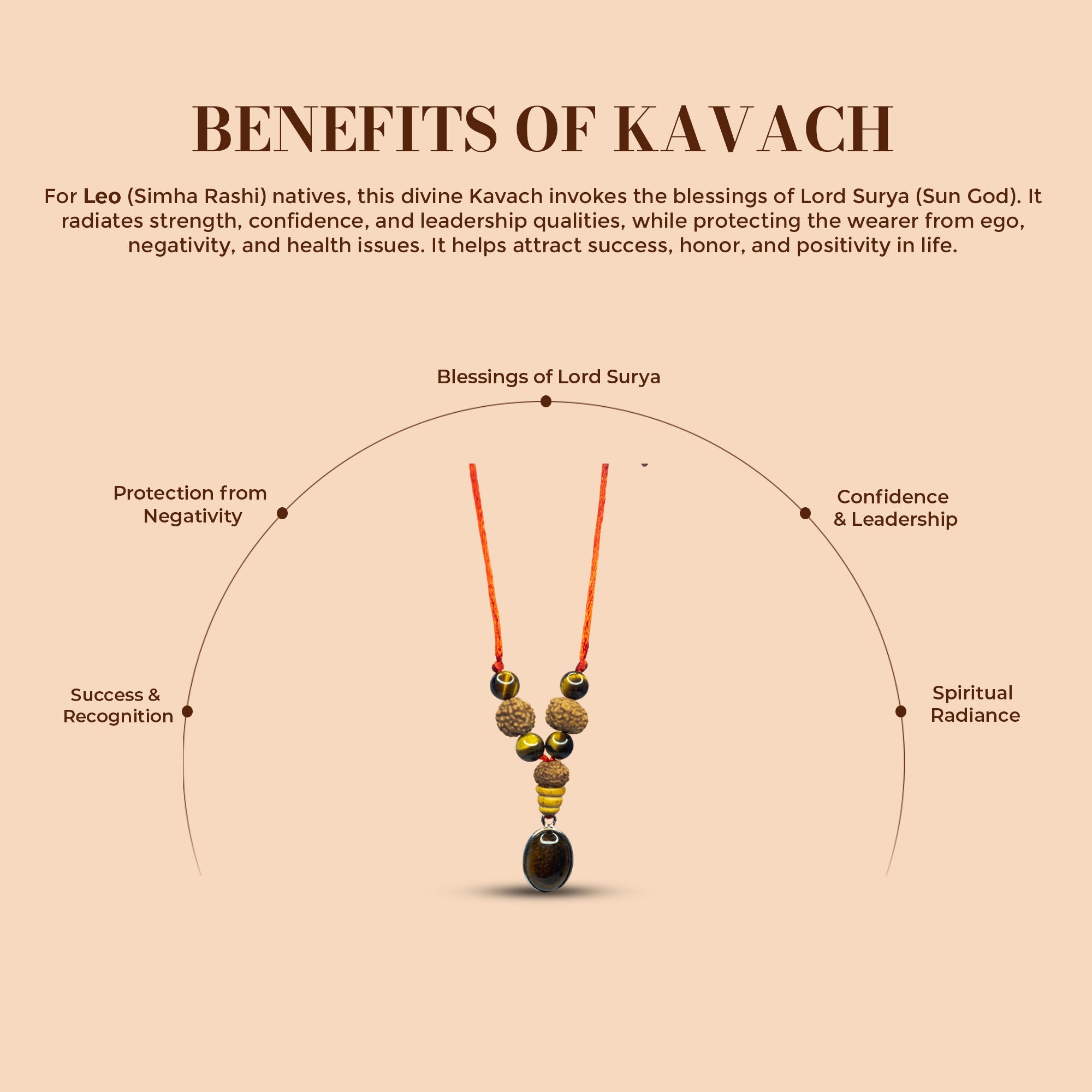 BENEFITS OF KAVACH

For Leo (Simha Rashi) natives, this divine Kavach invokes the blessings of Lord Surya (Sun God). It radiates strength, confidence, and leadership qualities, while protecting the wearer from ego, negativity, and health issues. It helps attract success, honor, and positivity in life.

Blessings of Lord Surya

Protection from
Negativity

Confidence
& Leadership

Success &
Recognition

Spiritual
Radiance